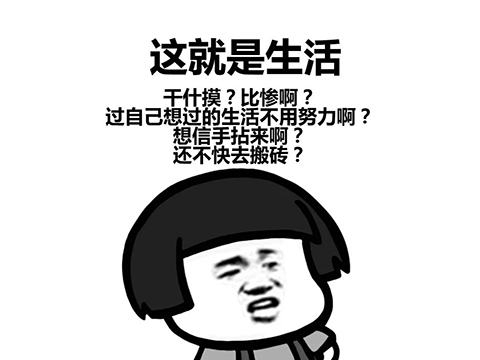 这就是生活

干什摸？比惨啊？
过自己想过的生活不用努力啊？
想信手拈来啊？
还不快去搬砖？